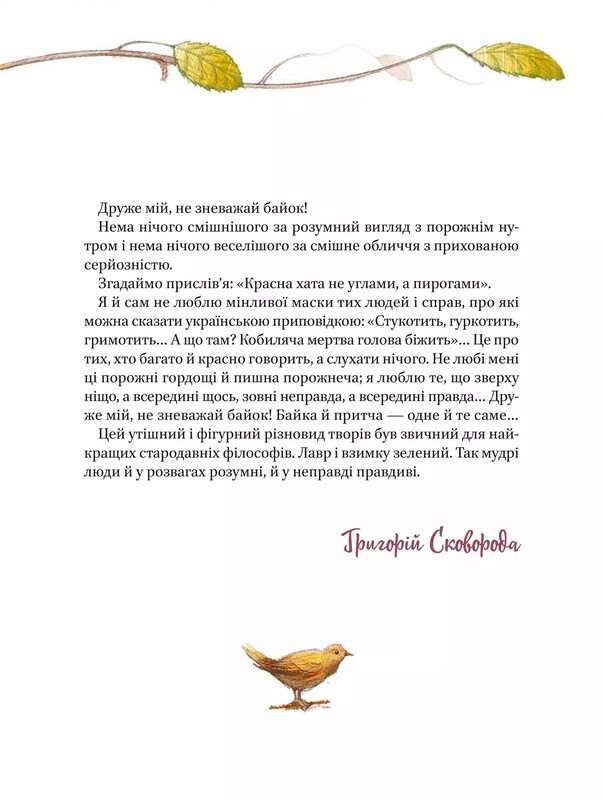 Друже мій, не зневажай байок!

Нема нічого смішнішого за розумний вигляд з порожнім нутром і нема нічого веселішого за смішне обличчя з прихованою серйозністю.

Згадаймо прислів'я: «Красна хата не углами, а пирогами».

Я й сам не люблю мінливої маски тих людей і справ, про які можна сказати українською приповідкою: «Стукотить, гуркотить, гримотить... А що там? Кобиляча мертва голова біжить»... Це про тих, хто багато й красно говорить, а слухати нічого. Не любі мені ці порожні гордощі й пишна порожнеча; я люблю те, що зверху ніщо, а всередині щось, зовні неправда, а всередині правда... Друже мій, не зневажай байок! Байка й притча — одне й те саме...

Цей утішний і фігурний різновид творів був звичний для найкращих стародавніх філософів. Лавр і взимку зелений. Так мудрі люди й у розвагах розумні, й у неправді правдиві.

Григорій Сковорода